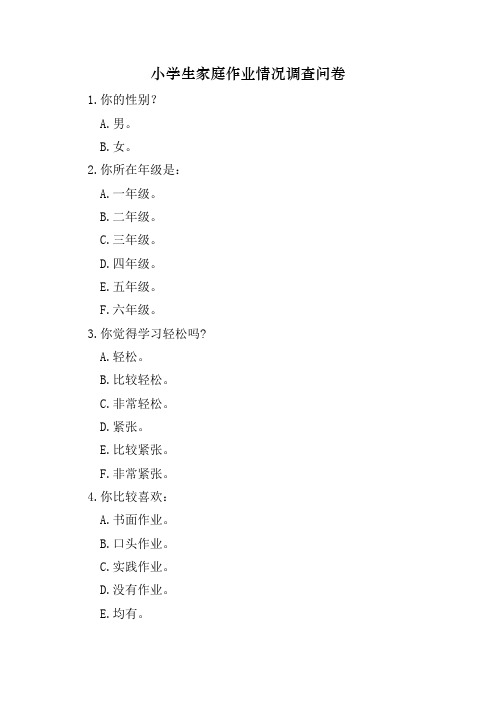 小学生家庭作业情况调查问卷

1. 你的性别？

A. 男。

B. 女。

2. 你所在年级是：

A. 一年级。

B. 二年级。

C. 三年级。

D. 四年级。

E. 五年级。

F. 六年级。

3. 你觉得学习轻松吗？

A. 轻松。

B. 比较轻松。

C. 非常轻松。

D. 紧张。

E. 比较紧张。

F. 非常紧张。

4. 你比较喜欢：

A. 书面作业。

B. 口头作业。

C. 实践作业。

D. 没有作业。

E. 均有。